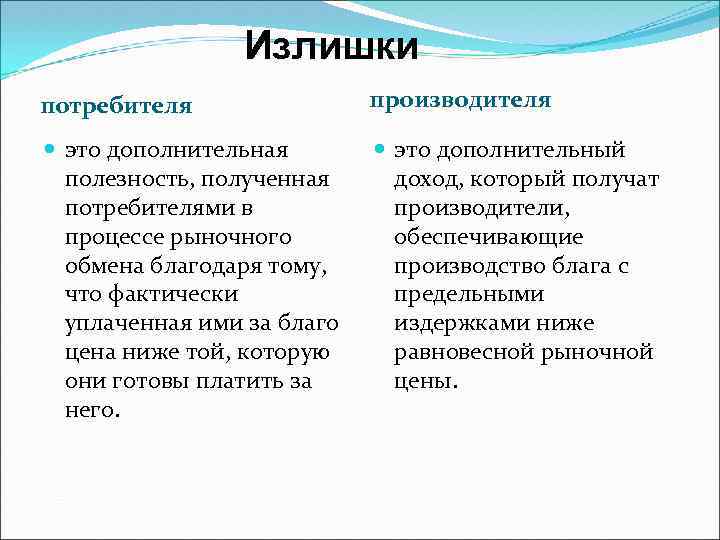 Излишки

потребителя

это дополнительная полезность, полученная потребителями в процессе рыночного обмена благодаря тому, что фактически уплаченная ими за благо цена ниже той, которую они готовы платить за него.

производителя

это дополнительный доход, который получат производители, обеспечивающие производство блага с предельными издержками ниже равновесной рыночной цены.